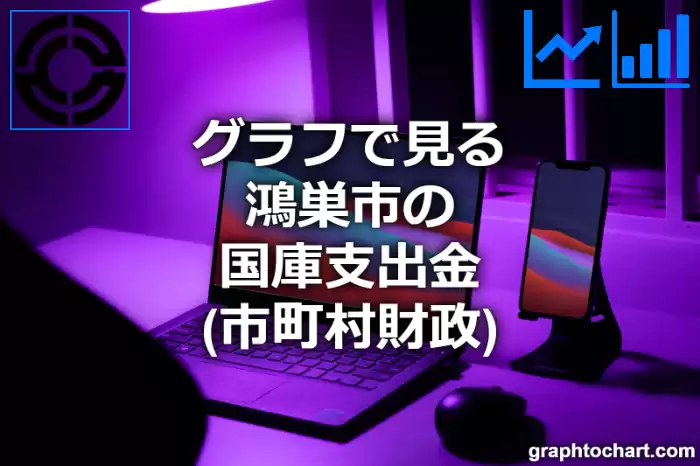 グラフで見る
鴻巣市の
国庫支出金
(市町村財政)

graphtochart.com